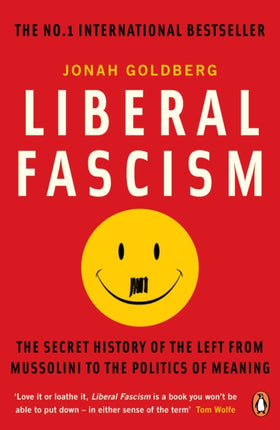 THE NO.1 INTERNATIONAL BESTSELLER

JONAH GOLDBERG

LIBERAL FASCISM

THE SECRET HISTORY OF THE LEFT FROM MUSSOLINI TO THE POLITICS OF MEANING

'Love it or loathe it, Liberal Fascism is a book you won't be able to put down – in either sense of the term' Tom Wolfe